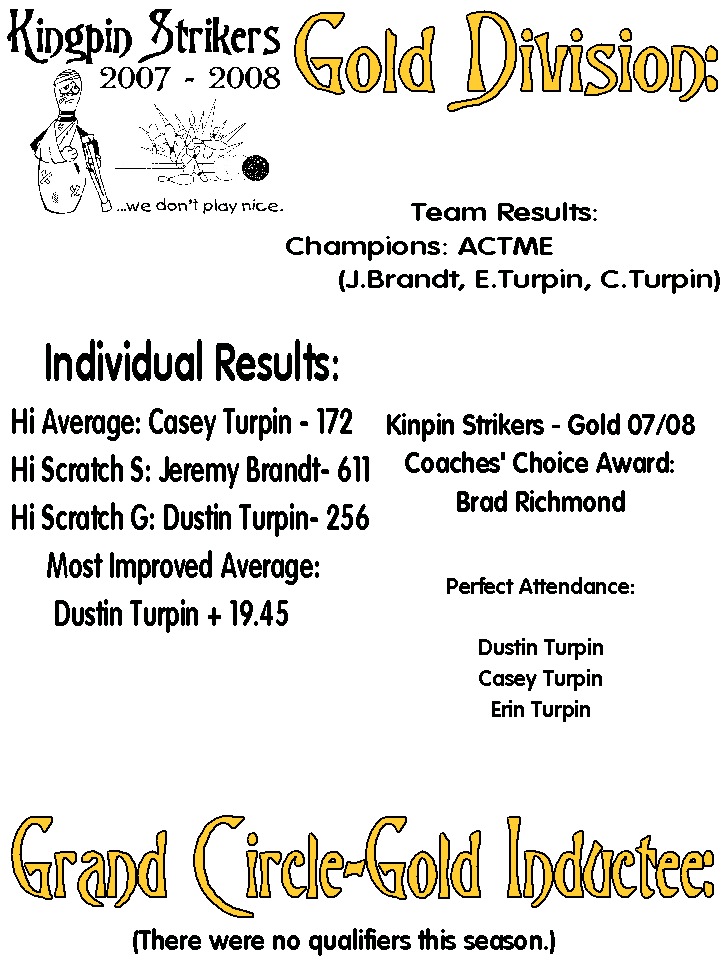 Kingpin Strikers
2007 - 2008

...we don't play nice.

Gold Division:

Team Results:
Champions: ACTME
(J.Brandt, E.Turpin, C.Turpin)

Individual Results:

Hi Average: Casey Turpin - 172
Hi Scratch S: Jeremy Brandt- 611
Hi Scratch G: Dustin Turpin- 256
Most Improved Average:
Dustin Turpin + 19.45

Kinpin Strikers - Gold 07/08
Coaches' Choice Award:
Brad Richmond

Perfect Attendance:

Dustin Turpin
Casey Turpin
Erin Turpin

Grand Circle-Gold Inductee:
(There were no qualifiers this season.)